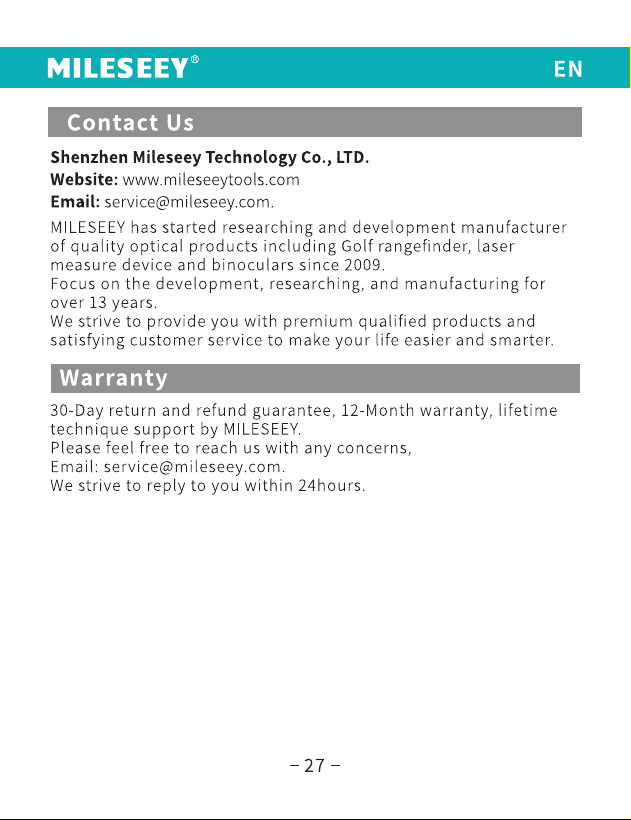 MILESEEY® EN

Contact Us

Shenzhen Mileseey Technology Co., LTD.
Website: www.mileseeytools.com
Email: service@mileseey.com.

MILESEEY has started researching and development manufacturer of quality optical products including Golf rangefinder, laser measure device and binoculars since 2009.
Focus on the development, researching, and manufacturing for over 13 years.
We strive to provide you with premium qualified products and satisfying customer service to make your life easier and smarter.

Warranty

30-Day return and refund guarantee, 12-Month warranty, lifetime technique support by MILESEEY.
Please feel free to reach us with any concerns,
Email: service@mileseey.com.
We strive to reply to you within 24hours.

– 27 –